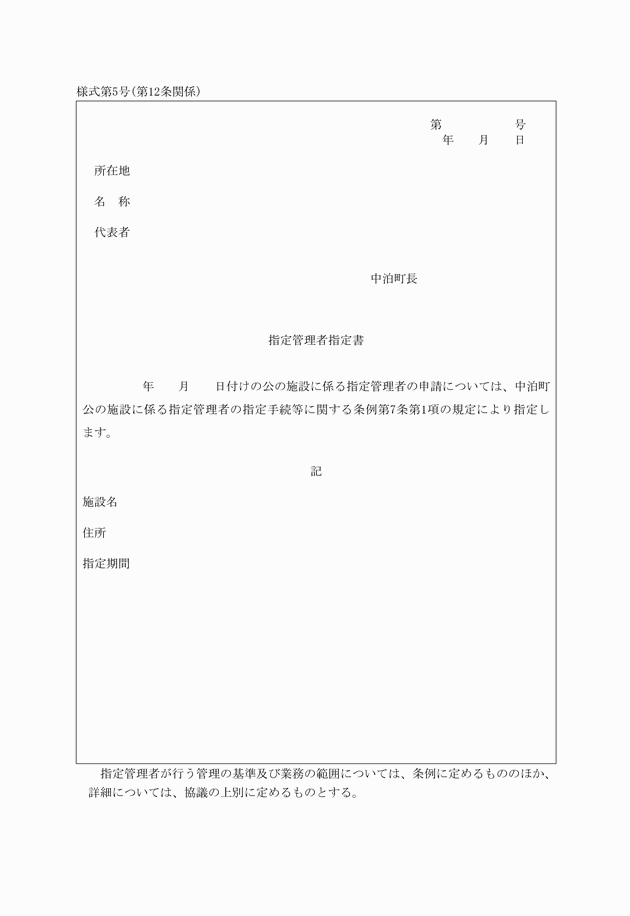 様式第5号(第12条関係)

第　　　　号
年　　月　　日

所在地

名　称

代表者

中泊町長

指定管理者指定書

年　　月　　日付けの公の施設に係る指定管理者の申請については、中泊町公の施設に係る指定管理者の指定手続等に関する条例第7条第1項の規定により指定します。

記

施設名

住所

指定期間

指定管理者が行う管理の基準及び業務の範囲については、条例に定めるもののほか、詳細については、協議の上別に定めるものとする。